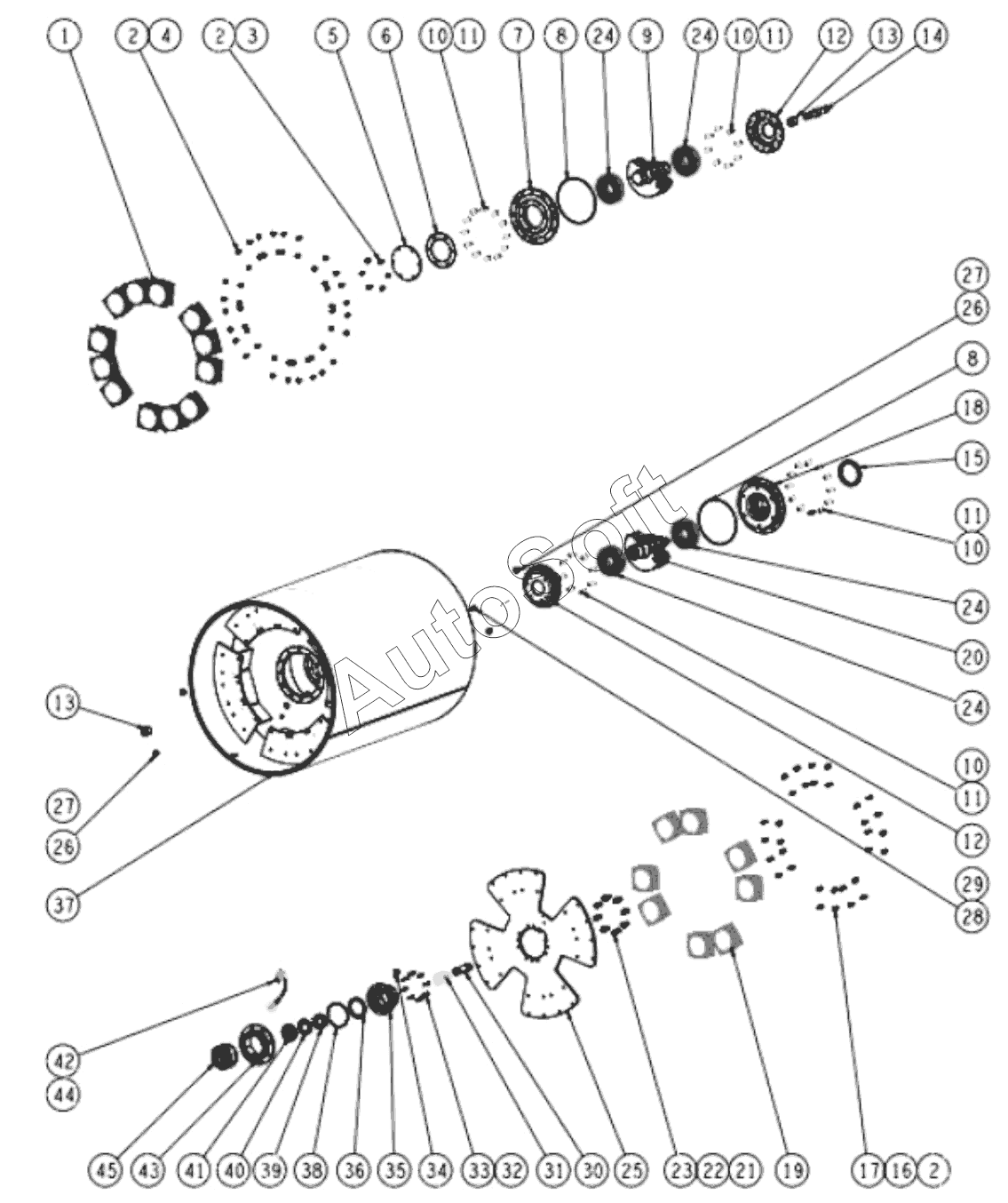 1 2 4 2 3 5 6 10 11 7 8 24 9 24 10 11 12 13 14

27
26
8
18
15
11
10
24
20
24
10
11
12
29
28

AutoSoft

13

27
26

37

42
44

45 43 41 40 39 38 36 35 34 33 32 31 30 25 23 22 21 19 17 16 2